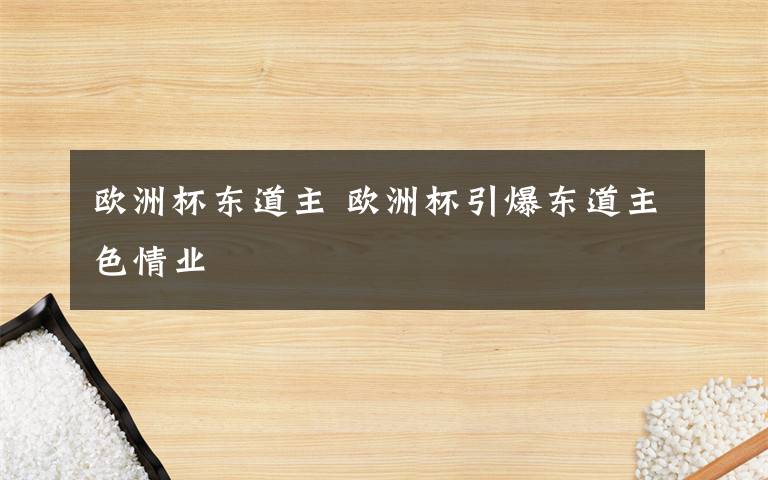 欧洲杯东道主 欧洲杯引爆东道主色情业